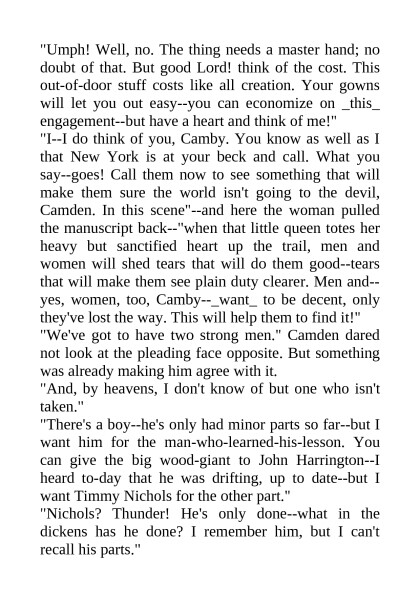 "Umph! Well, no. The thing needs a master hand; no doubt of that. But good Lord! think of the cost. This out-of-door stuff costs like all creation. Your gowns will let you out easy--you can economize on _this_ engagement--but have a heart and think of me!"

"I--I do think of you, Camby. You know as well as I that New York is at your beck and call. What you say--goes! Call them now to see something that will make them sure the world isn't going to the devil, Camden. In this scene"--and here the woman pulled the manuscript back--"when that little queen totes her heavy but sanctified heart up the trail, men and women will shed tears that will do them good--tears that will make them see plain duty clearer. Men and--yes, women, too, Camby--_want_ to be decent, only they've lost the way. This will help them to find it!"

"We've got to have two strong men." Camden dared not look at the pleading face opposite. But something was already making him agree with it.

"And, by heavens, I don't know of but one who isn't taken."

"There's a boy--he's only had minor parts so far--but I want him for the man-who-learned-his-lesson. You can give the big wood-giant to John Harrington--I heard to-day that he was drifting, up to date--but I want Timmy Nichols for the other part."

"Nichols? Thunder! He's only done--what in the dickens has he done? I remember him, but I can't recall his parts."